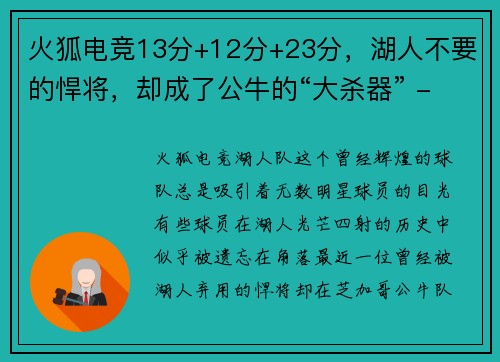 火狐电竞13分+12分+23分，湖人不要的悍将，却成了公牛的“大杀器” -

火狐电竞湖人队这个曾经辉煌的球队总是吸引着无数明星球员的目光有些球员在湖人光芒四射的历史中似乎被遗忘在角落最近一位曾经被湖人弃用的悍将却在芝加哥公牛队